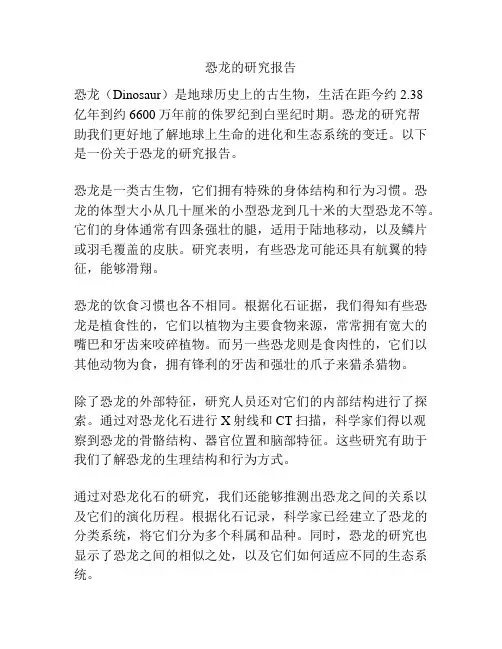 恐龙的研究报告

恐龙（Dinosaur）是地球历史上的古生物，生活在距今约 2.38 亿年到约 6600 万年前的侏罗纪到白垩纪时期。恐龙的研究帮助我们更好地了解地球上生命的进化和生态系统的变迁。以下是一份关于恐龙的研究报告。

恐龙是一类古生物，它们拥有特殊的身体结构和行为习惯。恐龙的体型大小从几十厘米的小型恐龙到几十米的大型恐龙不等。它们的身体通常有四条强壮的腿，适用于陆地移动，以及鳞片或羽毛覆盖的皮肤。研究表明，有些恐龙可能还具有航翼的特征，能够滑翔。

恐龙的饮食习惯也各不相同。根据化石证据，我们得知有些恐龙是植食性的，它们以植物为主要食物来源，常常拥有宽大的嘴巴和牙齿来咬碎植物。而另一些恐龙则是食肉性的，它们以其他动物为食，拥有锋利的牙齿和强壮的爪子来猎杀猎物。

除了恐龙的外部特征，研究人员还对它们的内部结构进行了探索。通过对恐龙化石进行 X 射线和 CT 扫描，科学家们得以观察到恐龙的骨骼结构、器官位置和脑部特征。这些研究有助于我们了解恐龙的生理结构和行为方式。

通过对恐龙化石的研究，我们还能够推测出恐龙之间的关系以及它们的演化历程。根据化石记录，科学家已经建立了恐龙的分类系统，将它们分为多个科属和品种。同时，恐龙的研究也显示了恐龙之间的相似之处，以及它们如何适应不同的生态系统。